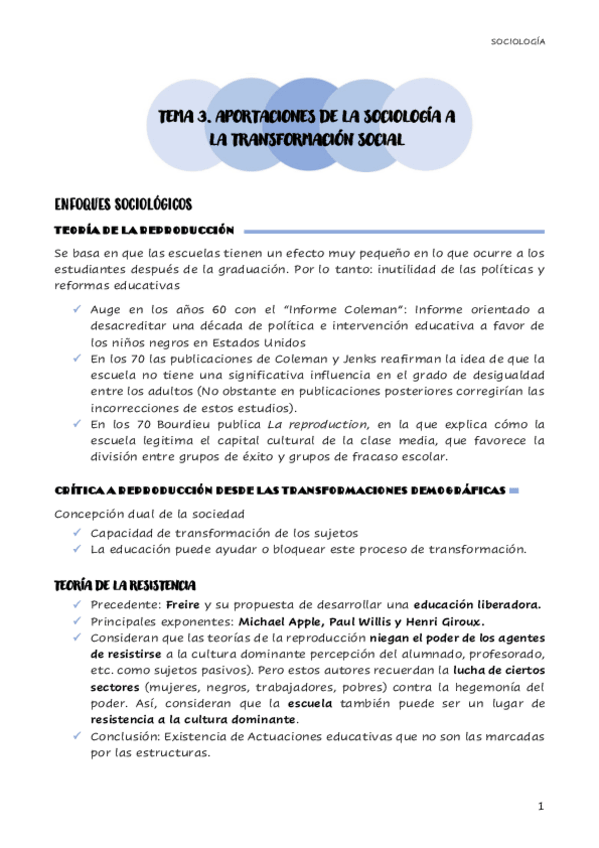 SOCIOLOGÍA

TEMA 3. APORTACIONES DE LA SOCIOLOGÍA A LA TRANSFORMACIÓN SOCIAL

ENFOQUES SOCIOLÓGICOS

TEORÍA DE LA REPRODUCCIÓN

Se basa en que las escuelas tienen un efecto muy pequeño en lo que ocurre a los estudiantes después de la graduación. Por lo tanto: inutilidad de las políticas y reformas educativas

✓ Auge en los años 60 con el "Informe Coleman": Informe orientado a desacreditar una década de política e intervención educativa a favor de los niños negros en Estados Unidos
✓ En los 70 las publicaciones de Coleman y Jenks reafirman la idea de que la escuela no tiene una significativa influencia en el grado de desigualdad entre los adultos (No obstante en publicaciones posteriores corregirían las incorrecciones de estos estudios).
✓ En los 70 Bourdieu publica La reproduction, en la que explica cómo la escuela legitima el capital cultural de la clase media, que favorece la división entre grupos de éxito y grupos de fracaso escolar.

CRÍTICA A REPRODUCCIÓN DESDE LAS TRANSFORMACIONES DEMOGRÁFICAS

Concepción dual de la sociedad
✓ Capacidad de transformación de los sujetos
✓ La educación puede ayudar o bloquear este proceso de transformación.

TEORÍA DE LA RESISTENCIA

✓ Precedente: Freire y su propuesta de desarrollar una educación liberadora.
✓ Principales exponentes: Michael Apple, Paul Willis y Henri Giroux.
✓ Consideran que las teorías de la reproducción niegan el poder de los agentes de resistirse a la cultura dominante percepción del alumnado, profesorado, etc. como sujetos pasivos). Pero estos autores recuerdan la lucha de ciertos sectores (mujeres, negros, trabajadores, pobres) contra la hegemonía del poder. Así, consideran que la escuela también puede ser un lugar de resistencia a la cultura dominante.
✓ Conclusión: Existencia de Actuaciones educativas que no son las marcadas por las estructuras.

1